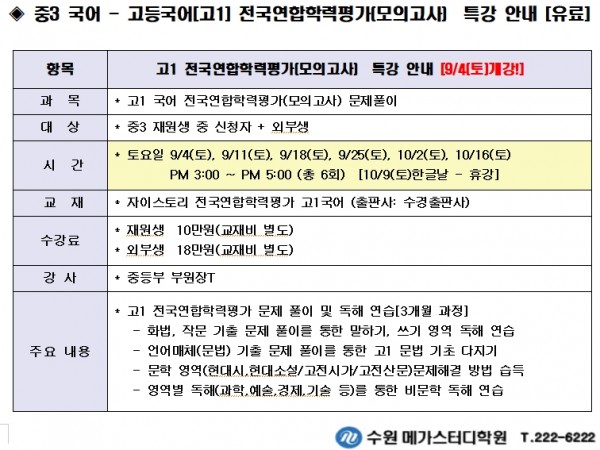 ◆ 중3 국어 - 고등국어[고1] 전국연합학력평가(모의고사) 특강 안내 [유료]

| 항목 | 고1 전국연합학력평가(모의고사) 특강 안내 [9/4(토)개강!] |
|---|---|
| 과 목 | * 고1 국어 전국연합학력평가(모의고사) 문제풀이 |
| 대 상 | * 중3 재원생 중 신청자 + 외부생 |
| 시 간 | * 토요일 9/4(토), 9/11(토), 9/18(토), 9/25(토), 10/2(토), 10/16(토) PM 3:00 ~ PM 5:00 (총 6회) [10/9(토)한글날 - 휴강] |
| 교 재 | * 자이스토리 전국연합학력평가 고1국어 (출판사: 수경출판사) |
| 수강료 | * 재원생 10만원(교재비 별도) * 외부생 18만원(교재비 별도) |
| 강 사 | * 중등부 부원장T |
| 주요 내용 | * 고1 전국연합학력평가 문제 풀이 및 독해 연습[3개월 과정] - 화법, 작문 기출 문제 풀이를 통한 말하기, 쓰기 영역 독해 연습 - 언어매체(문법) 기출 문제 풀이를 통한 고1 문법 기초 다지기 - 문학 영역(현대시,현대소설/고전시가/고전산문)문제해결 방법 습득 - 영역별 독해(과학,예술,경제,기술 등)를 통한 비문학 독해 연습 |

수원 메가스터디학원 T.222-6222